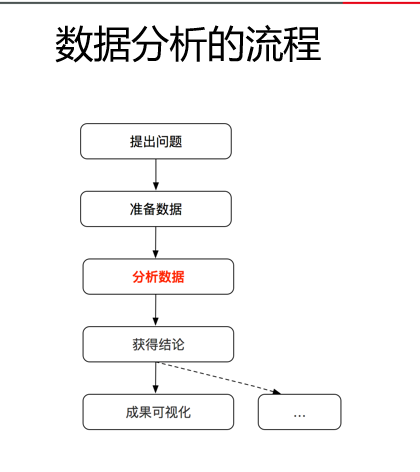 数据分析的流程

提出问题

准备数据

分析数据

获得结论

成果可视化

...